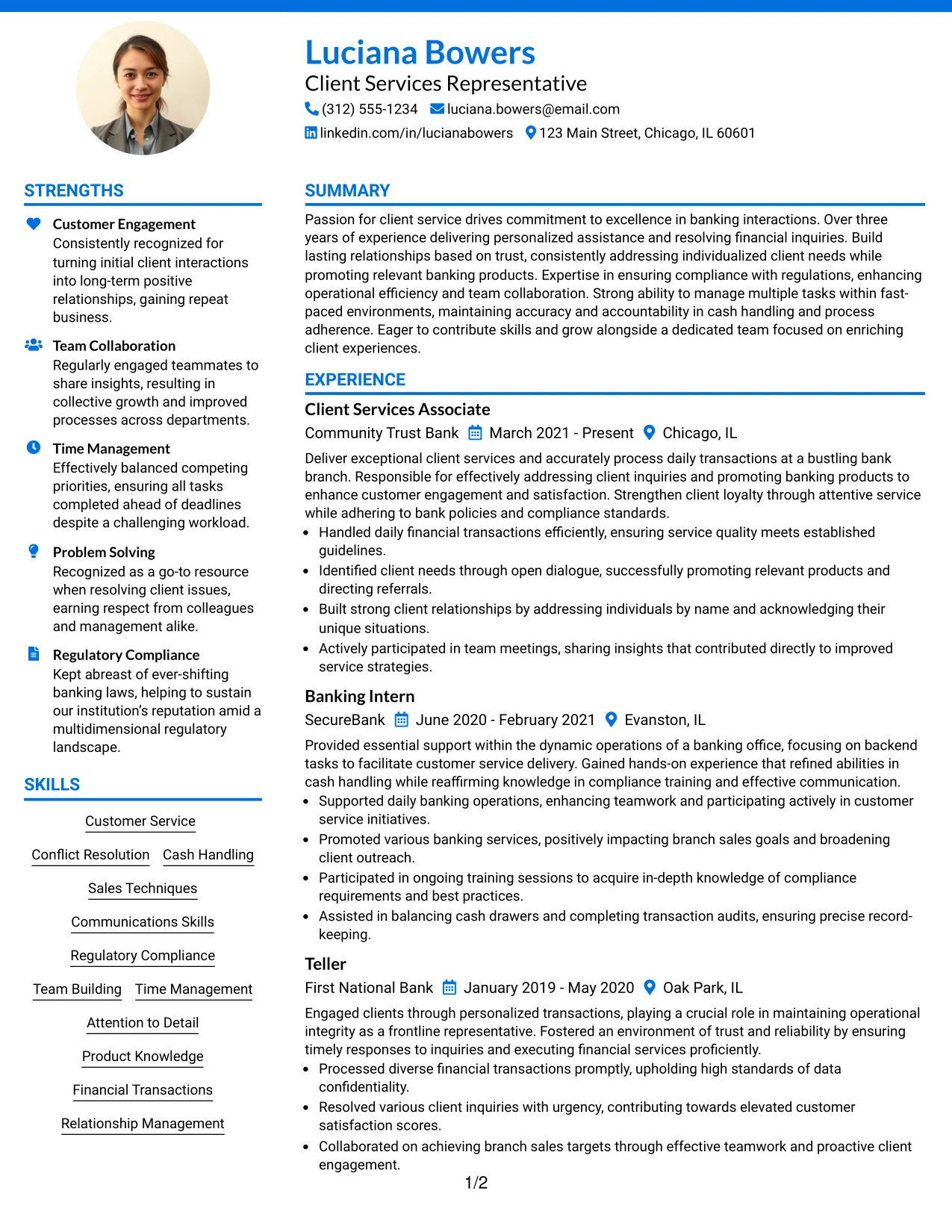 Luciana Bowers

Client Services Representative

(312) 555-1234 luciana.bowers@email.com

linkedin.com/in/lucianabowers 123 Main Street, Chicago, IL 60601

STRENGTHS

Customer Engagement
Consistently recognized for turning initial client interactions into long-term positive relationships, gaining repeat business.

Team Collaboration
Regularly engaged teammates to share insights, resulting in collective growth and improved processes across departments.

Time Management
Effectively balanced competing priorities, ensuring all tasks completed ahead of deadlines despite a challenging workload.

Problem Solving
Recognized as a go-to resource when resolving client issues, earning respect from colleagues and management alike.

Regulatory Compliance
Kept abreast of ever-shifting banking laws, helping to sustain our institution's reputation amid a multidimensional regulatory landscape.

SKILLS

Customer Service

Conflict Resolution Cash Handling

Sales Techniques

Communications Skills

Regulatory Compliance

Team Building Time Management

Attention to Detail

Product Knowledge

Financial Transactions

Relationship Management

SUMMARY

Passion for client service drives commitment to excellence in banking interactions. Over three years of experience delivering personalized assistance and resolving financial inquiries. Build lasting relationships based on trust, consistently addressing individualized client needs while promoting relevant banking products. Expertise in ensuring compliance with regulations, enhancing operational efficiency and team collaboration. Strong ability to manage multiple tasks within fast-paced environments, maintaining accuracy and accountability in cash handling and process adherence. Eager to contribute skills and grow alongside a dedicated team focused on enriching client experiences.

EXPERIENCE

Client Services Associate

Community Trust Bank March 2021 - Present Chicago, IL

Deliver exceptional client services and accurately process daily transactions at a bustling bank branch. Responsible for effectively addressing client inquiries and promoting banking products to enhance customer engagement and satisfaction. Strengthen client loyalty through attentive service while adhering to bank policies and compliance standards.

• Handled daily financial transactions efficiently, ensuring service quality meets established guidelines.
• Identified client needs through open dialogue, successfully promoting relevant products and directing referrals.
• Built strong client relationships by addressing individuals by name and acknowledging their unique situations.
• Actively participated in team meetings, sharing insights that contributed directly to improved service strategies.

Banking Intern

SecureBank June 2020 - February 2021 Evanston, IL

Provided essential support within the dynamic operations of a banking office, focusing on backend tasks to facilitate customer service delivery. Gained hands-on experience that refined abilities in cash handling while reaffirming knowledge in compliance training and effective communication.

• Supported daily banking operations, enhancing teamwork and participating actively in customer service initiatives.
• Promoted various banking services, positively impacting branch sales goals and broadening client outreach.
• Participated in ongoing training sessions to acquire in-depth knowledge of compliance requirements and best practices.
• Assisted in balancing cash drawers and completing transaction audits, ensuring precise record-keeping.

Teller

First National Bank January 2019 - May 2020 Oak Park, IL

Engaged clients through personalized transactions, playing a crucial role in maintaining operational integrity as a frontline representative. Fostered an environment of trust and reliability by ensuring timely responses to inquiries and executing financial services proficiently.

• Processed diverse financial transactions promptly, upholding high standards of data confidentiality.
• Resolved various client inquiries with urgency, contributing towards elevated customer satisfaction scores.
• Collaborated on achieving branch sales targets through effective teamwork and proactive client engagement.

1/2